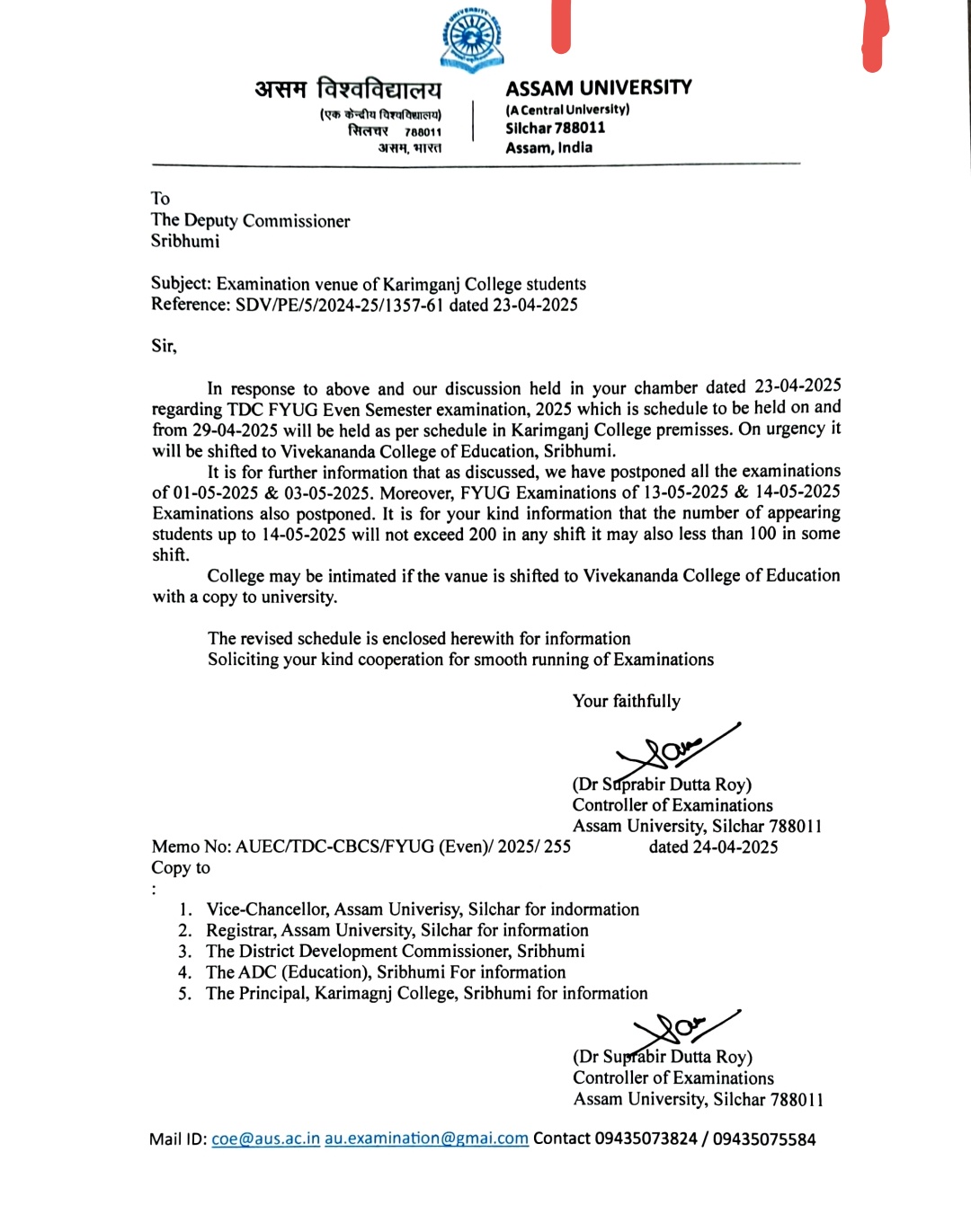 असम विश्वविद्यालय
(एक केन्द्रीय विश्वविद्यालय)
सिलचर 788011
असम, भारत

ASSAM UNIVERSITY
(A Central University)
Silchar 788011
Assam, India

To
The Deputy Commissioner
Sribhumi

Subject: Examination venue of Karimganj College students
Reference: SDV/PE/5/2024-25/1357-61 dated 23-04-2025

Sir,

In response to above and our discussion held in your chamber dated 23-04-2025 regarding TDC FYUG Even Semester examination, 2025 which is schedule to be held on and from 29-04-2025 will be held as per schedule in Karimganj College premisses. On urgency it will be shifted to Vivekananda College of Education, Sribhumi.

It is for further information that as discussed, we have postponed all the examinations of 01-05-2025 & 03-05-2025. Moreover, FYUG Examinations of 13-05-2025 & 14-05-2025 Examinations also postponed. It is for your kind information that the number of appearing students up to 14-05-2025 will not exceed 200 in any shift it may also less than 100 in some shift.

College may be intimated if the vanue is shifted to Vivekananda College of Education with a copy to university.

The revised schedule is enclosed herewith for information
Soliciting your kind cooperation for smooth running of Examinations

Your faithfully

(Dr Suprabir Dutta Roy)
Controller of Examinations
Assam University, Silchar 788011

Memo No: AUEC/TDC-CBCS/FYUG (Even)/ 2025/ 255 dated 24-04-2025
Copy to
:
1. Vice-Chancellor, Assam Univerisy, Silchar for indormation
2. Registrar, Assam University, Silchar for information
3. The District Development Commissioner, Sribhumi
4. The ADC (Education), Sribhumi For information
5. The Principal, Karimagnj College, Sribhumi for information

(Dr Suprabir Dutta Roy)
Controller of Examinations
Assam University, Silchar 788011

Mail ID: coe@aus.ac.in au.examination@gmai.com Contact 09435073824 / 09435075584